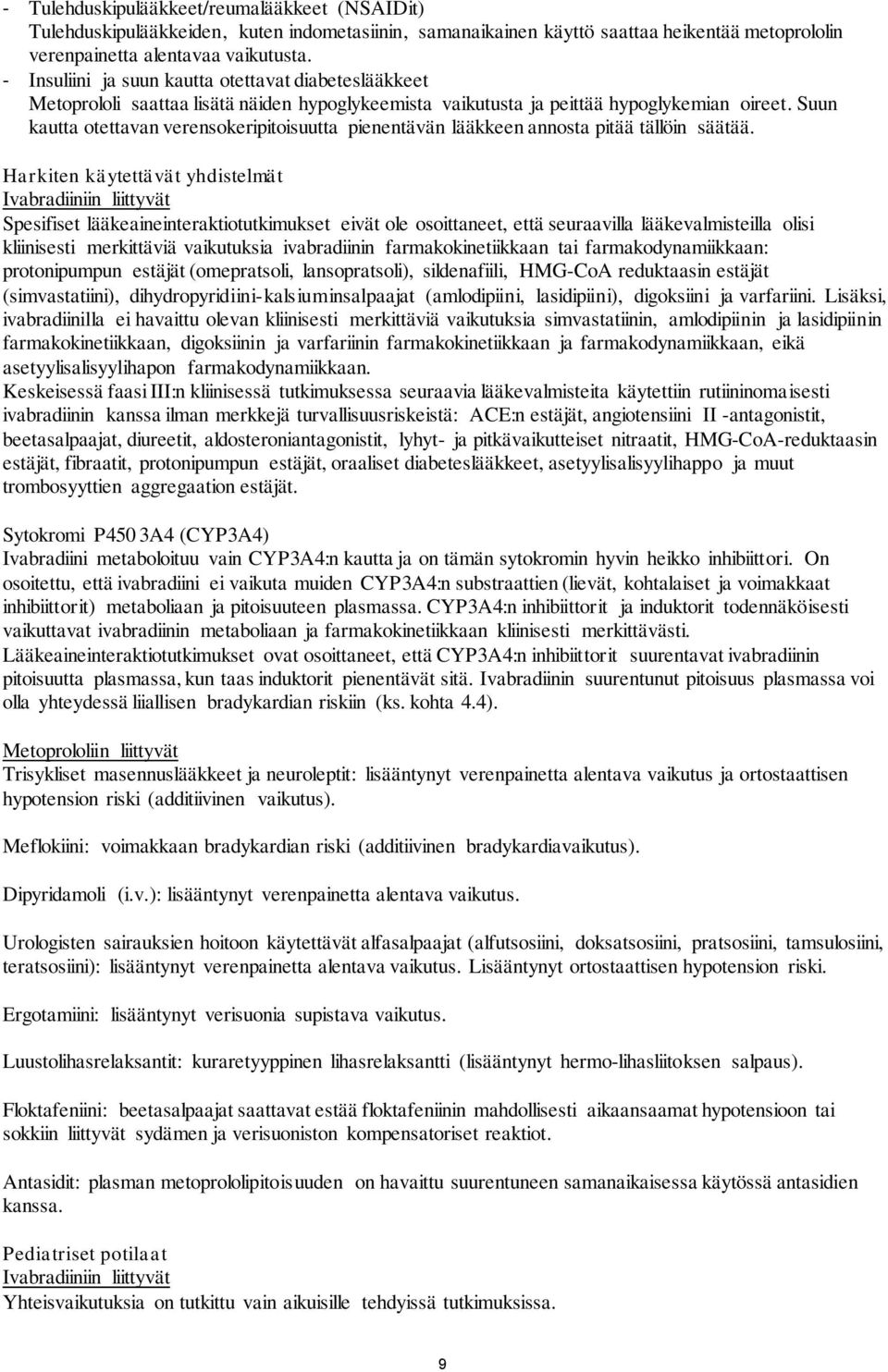 - Tulehduskipulääkkeet/reumalääkkeet (NSAIDit)
Tulehduskipulääkkeiden, kuten indometasiinin, samanaikainen käyttö saattaa heikentää metoprololin verenpainetta alentavaa vaikutusta.
- Insuliini ja suun kautta otettavat diabeteslääkkeet
Metoprololi saattaa lisätä näiden hypoglykeemista vaikutusta ja peittää hypoglykemian oireet. Suun kautta otettavan verensokeripitoisuutta pienentävän lääkkeen annosta pitää tällöin säätää.

Harkiten käytettävät yhdistelmät
Ivabradiiniin liittyvät
Spesifiset lääkeaineinteraktiotutkimukset eivät ole osoittaneet, että seuraavilla lääkevalmisteilla olisi kliinisesti merkittäviä vaikutuksia ivabradiinin farmakokinetiikkaan tai farmakodynamiikkaan: protonipumpun estäjät (omepratsoli, lansopratsoli), sildenafiili, HMG-CoA reduktaasin estäjät (simvastatiini), dihydropyridiini-kalsiuminsalpaajat (amlodipiini, lasidipiini), digoksiini ja varfariini. Lisäksi, ivabradiinilla ei havaittu olevan kliinisesti merkittäviä vaikutuksia simvastatiinin, amlodipiinin ja lasidipiinin farmakokinetiikkaan, digoksiinin ja varfariinin farmakokinetiikkaan ja farmakodynamiikkaan, eikä asetyylisalisyylihapon farmakodynamiikkaan.
Keskeisessä faasi III:n kliinisessä tutkimuksessa seuraavia lääkevalmisteita käytettiin rutiininomaisesti ivabradiinin kanssa ilman merkkejä turvallisuusriskeistä: ACE:n estäjät, angiotensiini II -antagonistit, beetasalpaajat, diureetit, aldosteroniantagonistit, lyhyt- ja pitkävaikutteiset nitraatit, HMG-CoA-reduktaasin estäjät, fibraatit, protonipumpun estäjät, oraaliset diabeteslääkkeet, asetyylisalisyylihappo ja muut trombosyyttien aggregaation estäjät.

Sytokromi P450 3A4 (CYP3A4)
Ivabradiini metaboloituu vain CYP3A4:n kautta ja on tämän sytokromin hyvin heikko inhibiittori. On osoitettu, että ivabradiini ei vaikuta muiden CYP3A4:n substraattien (lievät, kohtalaiset ja voimakkaat inhibiittorit) metaboliaan ja pitoisuuteen plasmassa. CYP3A4:n inhibiittorit ja induktorit todennäköisesti vaikuttavat ivabradiinin metaboliaan ja farmakokinetiikkaan kliinisesti merkittävästi. Lääkeaineinteraktiotutkimukset ovat osoittaneet, että CYP3A4:n inhibiittorit suurentavat ivabradiinin pitoisuutta plasmassa, kun taas induktorit pienentävät sitä. Ivabradiinin suurentunut pitoisuus plasmassa voi olla yhteydessä liiallisen bradykardian riskiin (ks. kohta 4.4).

Metoprololiin liittyvät
Trisykliset masennuslääkkeet ja neuroleptit: lisääntynyt verenpainetta alentava vaikutus ja ortostaattisen hypotension riski (additiivinen vaikutus).

Meflokiini: voimakkaan bradykardian riski (additiivinen bradykardiavaikutus).

Dipyridamoli (i.v.): lisääntynyt verenpainetta alentava vaikutus.

Urologisten sairauksien hoitoon käytettävät alfasalpaajat (alfutsosiini, doksatsosiini, pratsosiini, tamsulosiini, teratsosiini): lisääntynyt verenpainetta alentava vaikutus. Lisääntynyt ortostaattisen hypotension riski.

Ergotamiini: lisääntynyt verisuonia supistava vaikutus.

Luustolihasrelaksantit: kuraretyyppinen lihasrelaksantti (lisääntynyt hermo-lihasliitoksen salpaus).

Floktafeniini: beetasalpaajat saattavat estää floktafeniinin mahdollisesti aikaansaamat hypotensioon tai sokkiin liittyvät sydämen ja verisuoniston kompensatoriset reaktiot.

Antasidit: plasman metoprololipitoisuuden on havaittu suurentuneen samanaikaisessa käytössä antasidien kanssa.

Pediatriset potilaat
Ivabradiiniin liittyvät
Yhteisvaikutuksia on tutkittu vain aikuisille tehdyissä tutkimuksissa.

9